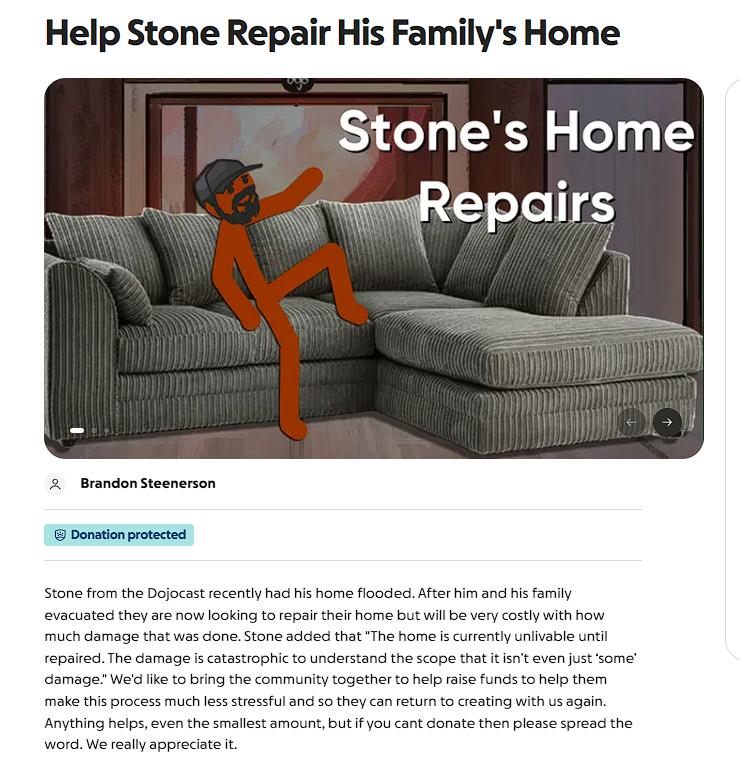 Help Stone Repair His Family's Home

Stone's Home Repairs

Brandon Steenerson

Donation protected

Stone from the Dojocast recently had his home flooded. After him and his family evacuated they are now looking to repair their home but will be very costly with how much damage that was done. Stone added that "The home is currently unlivable until repaired. The damage is catastrophic to understand the scope that it isn't even just 'some' damage." We'd like to bring the community together to help raise funds to help them make this process much less stressful and so they can return to creating with us again. Anything helps, even the smallest amount, but if you cant donate then please spread the word. We really appreciate it.